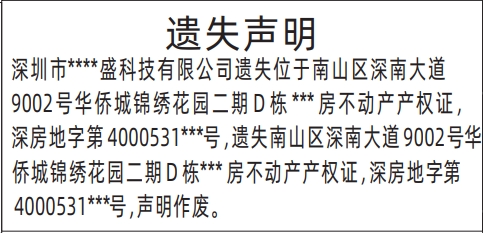 遗失声明

深圳市****盛科技有限公司遗失位于南山区深南大道9002号华侨城锦绣花园二期D栋***房不动产产权证，深房地字第4000531***号,遗失南山区深南大道9002号华侨城锦绣花园二期D栋***房不动产产权证,深房地字第4000531***号,声明作废。